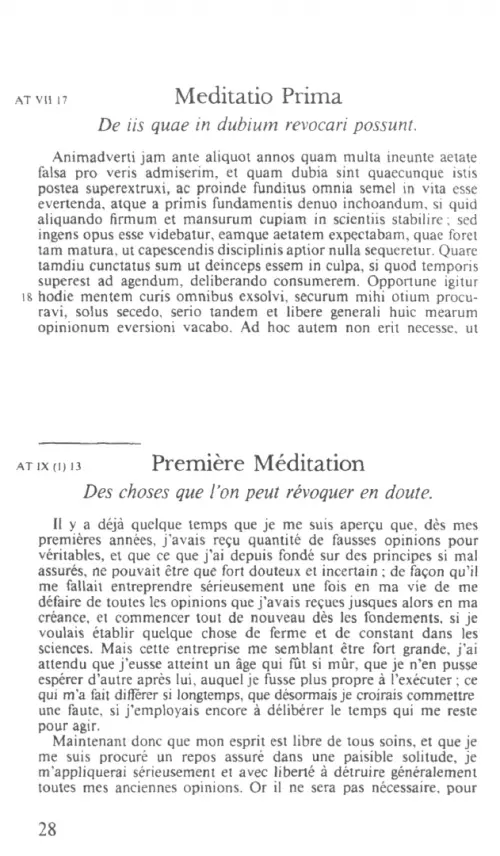 AT VII 17

Meditatio Prima

De iis quae in dubium revocari possunt.

Animadverti jam ante aliquot annos quam multa ineunte aetate falsa pro veris admiserim, et quam dubia sint quaecunque istis postea superextruxi, ac proinde funditus omnia semel in vita esse evertenda, atque a primis fundamentis denuo inchoandum, si quid aliquando firmum et mansurum cupiam in scientiis stabilire; sed ingens opus esse videbatur, eamque aetatem expectabam, quae foret tam matura, ut capescendis disciplinis aptior nulla sequeretur. Quare tamdiu cunctatus sum ut deinceps essem in culpa, si quod temporis superest ad agendum, deliberando consumerem. Opportune igitur 18 hodie mentem curis omnibus exsolvi, securum mihi otium procuravi, solus secedo, serio tandem et libere generali huic mearum opinionum eversioni vacabo. Ad hoc autem non erit necesse, ut

AT IX (1) 13

Première Méditation

Des choses que l'on peut révoquer en doute.

Il y a déjà quelque temps que je me suis aperçu que, dès mes premières années, j'avais reçu quantité de fausses opinions pour véritables, et que ce que j'ai depuis fondé sur des principes si mal assurés, ne pouvait être que fort douteux et incertain; de façon qu'il me fallait entreprendre sérieusement une fois en ma vie de me défaire de toutes les opinions que j'avais reçues jusques alors en ma créance, et commencer tout de nouveau dès les fondements, si je voulais établir quelque chose de ferme et de constant dans les sciences. Mais cette entreprise me semblant être fort grande, j'ai attendu que j'eusse atteint un âge qui fût si mûr, que je n'en pusse espérer d'autre après lui, auquel je fusse plus propre à l'exécuter; ce qui m'a fait différer si longtemps, que désormais je croirais commettre une faute, si j'employais encore à délibérer le temps qui me reste pour agir.

Maintenant donc que mon esprit est libre de tous soins, et que je me suis procuré un repos assuré dans une paisible solitude, je m'appliquerai sérieusement et avec liberté à détruire généralement toutes mes anciennes opinions. Or il ne sera pas nécessaire, pour

28